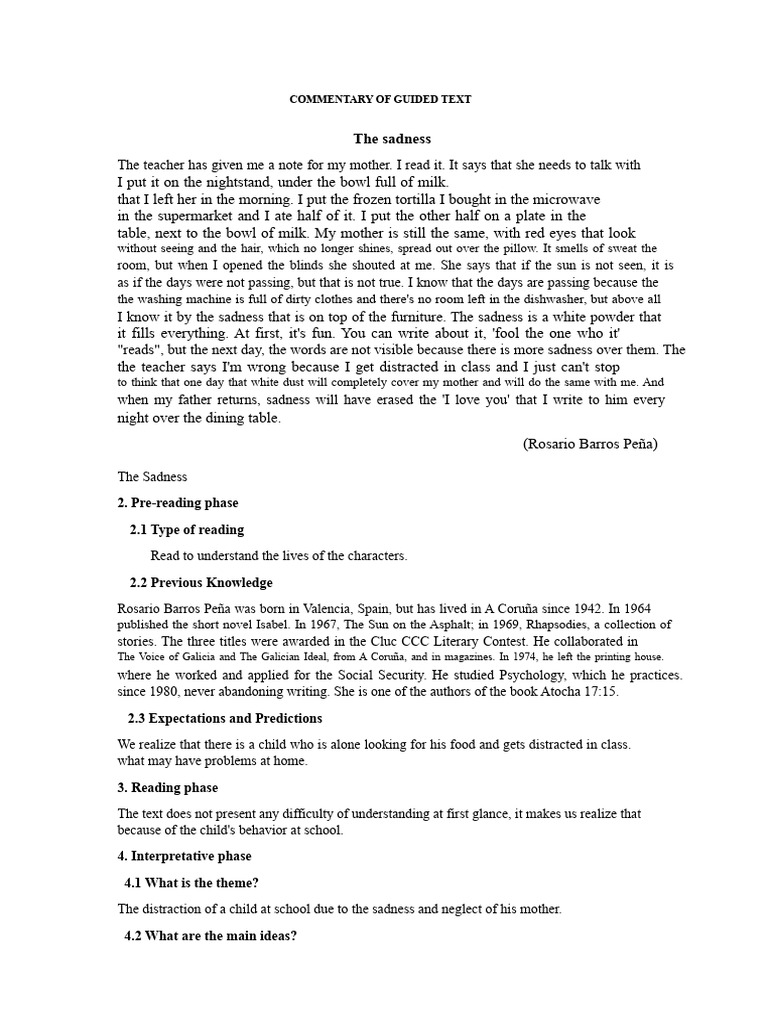 COMMENTARY OF GUIDED TEXT

The sadness

The teacher has given me a note for my mother. I read it. It says that she needs to talk with I put it on the nightstand, under the bowl full of milk. that I left her in the morning. I put the frozen tortilla I bought in the microwave in the supermarket and I ate half of it. I put the other half on a plate in the table, next to the bowl of milk. My mother is still the same, with red eyes that look without seeing and the hair, which no longer shines, spread out over the pillow. It smells of sweat the room, but when I opened the blinds she shouted at me. She says that if the sun is not seen, it is as if the days were not passing, but that is not true. I know that the days are passing because the the washing machine is full of dirty clothes and there's no room left in the dishwasher, but above all I know it by the sadness that is on top of the furniture. The sadness is a white powder that it fills everything. At first, it's fun. You can write about it, 'fool the one who it' "reads", but the next day, the words are not visible because there is more sadness over them. The the teacher says I'm wrong because I get distracted in class and I just can't stop to think that one day that white dust will completely cover my mother and will do the same with me. And when my father returns, sadness will have erased the 'I love you' that I write to him every night over the dining table.

(Rosario Barros Peña)

The Sadness

2. Pre-reading phase

2.1 Type of reading

Read to understand the lives of the characters.

2.2 Previous Knowledge

Rosario Barros Peña was born in Valencia, Spain, but has lived in A Coruña since 1942. In 1964 published the short novel Isabel. In 1967, The Sun on the Asphalt; in 1969, Rhapsodies, a collection of stories. The three titles were awarded in the Cluc CCC Literary Contest. He collaborated in The Voice of Galicia and The Galician Ideal, from A Coruña, and in magazines. In 1974, he left the printing house. where he worked and applied for the Social Security. He studied Psychology, which he practices. since 1980, never abandoning writing. She is one of the authors of the book Atocha 17:15.

2.3 Expectations and Predictions

We realize that there is a child who is alone looking for his food and gets distracted in class. what may have problems at home.

3. Reading phase

The text does not present any difficulty of understanding at first glance, it makes us realize that because of the child's behavior at school.

4. Interpretative phase

4.1 What is the theme?

The distraction of a child at school due to the sadness and neglect of his mother.

4.2 What are the main ideas?